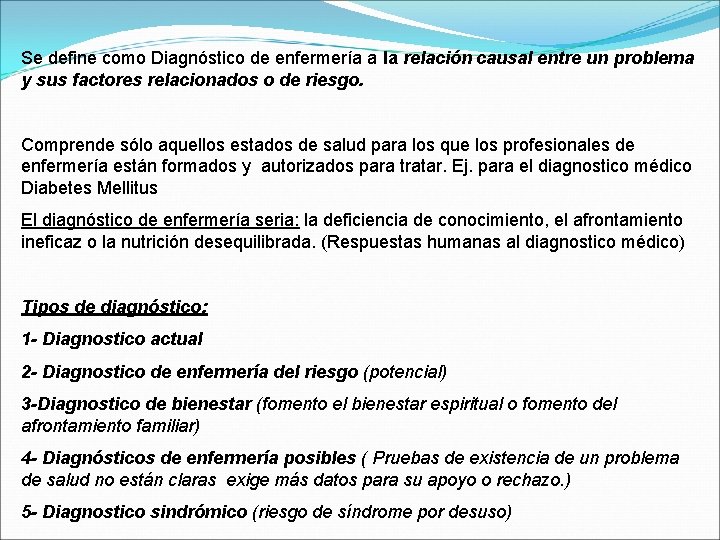 Se define como Diagnóstico de enfermería a la relación causal entre un problema y sus factores relacionados o de riesgo.

Comprende sólo aquellos estados de salud para los que los profesionales de enfermería están formados y autorizados para tratar. Ej. para el diagnostico médico Diabetes Mellitus

El diagnóstico de enfermería seria: la deficiencia de conocimiento, el afrontamiento ineficaz o la nutrición desequilibrada. (Respuestas humanas al diagnostico médico)

Tipos de diagnóstico:

1- Diagnostico actual

2- Diagnostico de enfermería del riesgo (potencial)

3-Diagnostico de bienestar (fomento el bienestar espiritual o fomento del afrontamiento familiar)

4- Diagnósticos de enfermería posibles ( Pruebas de existencia de un problema de salud no están claras exige más datos para su apoyo o rechazo.)

5- Diagnostico sindrómico (riesgo de síndrome por desuso)